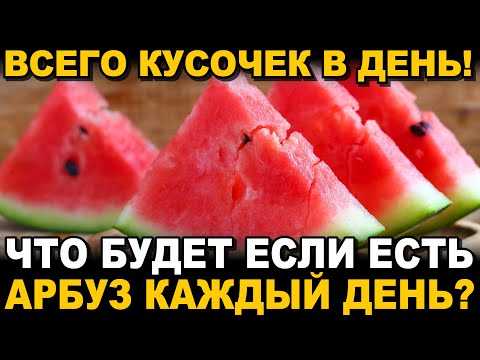 ВСЕГО КУСОЧЕК В ДЕНЬ!

ЧТО БУДЕТ ЕСЛИ ЕСТЬ АРБУЗ КАЖДЫЙ ДЕНЬ?